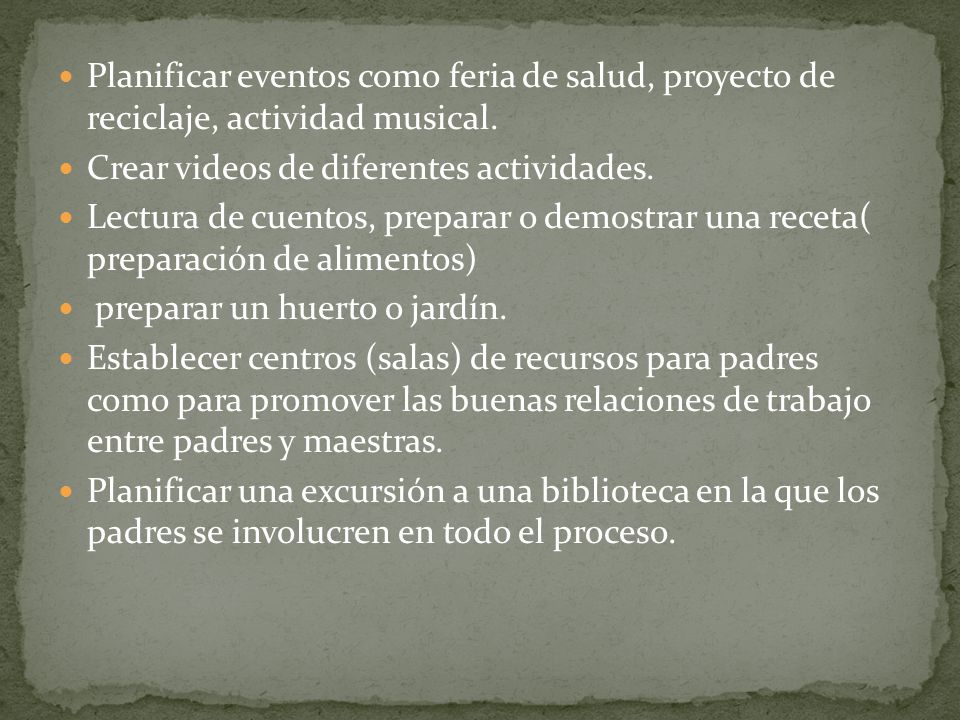 - Planificar eventos como feria de salud, proyecto de reciclaje, actividad musical.
- Crear videos de diferentes actividades.
- Lectura de cuentos, preparar o demostrar una receta( preparación de alimentos)
- preparar un huerto o jardín.
- Establecer centros (salas) de recursos para padres como para promover las buenas relaciones de trabajo entre padres y maestras.
- Planificar una excursión a una biblioteca en la que los padres se involucren en todo el proceso.